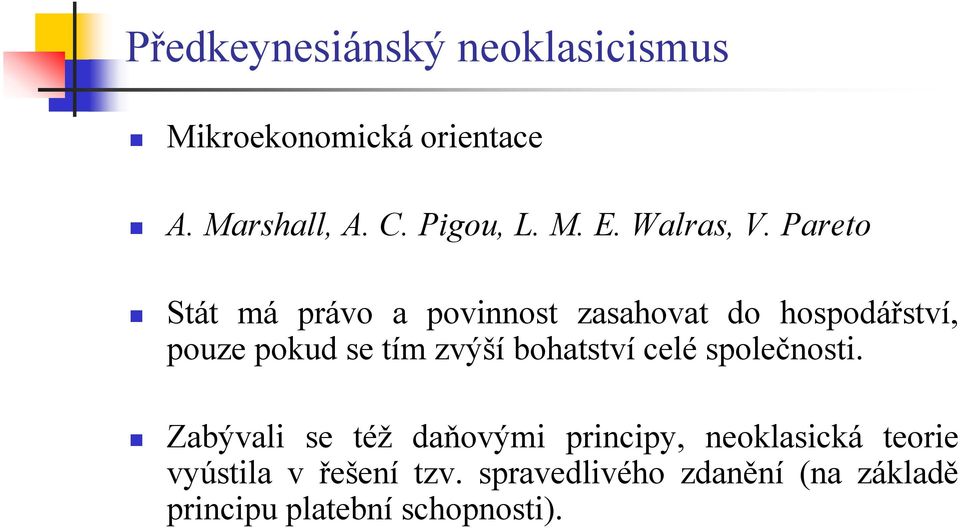 Předkeynesiánský neoklasicismus

Mikroekonomická orientace

A. Marshall, A. C. Pigou, L. M. E. Walras, V. Pareto

Stát má právo a povinnost zasahovat do hospodářství, pouze pokud se tím zvýší bohatství celé společnosti.

Zabývali se též daňovými principy, neoklasická teorie vyústila v řešení tzv. spravedlivého zdanění (na základě principu platební schopnosti).